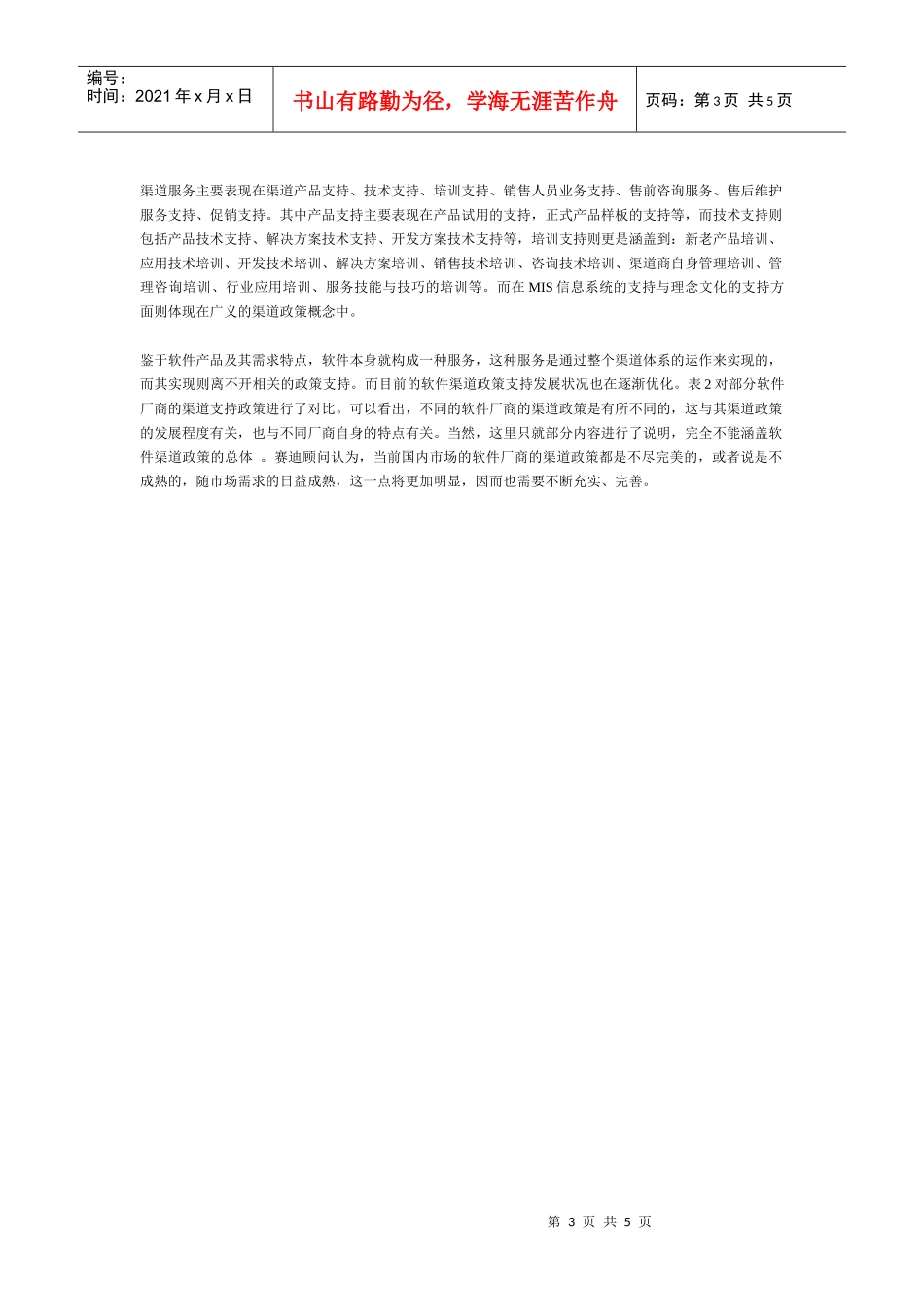 编号：
时间：2021 年 x 月 x 日

书山有路勤为径，学海无涯苦作舟

页码：第 3 页 共 5 页

渠道服务主要表现在渠道产品支持、技术支持、培训支持、销售人员业务支持、售前咨询服务、售后维护服务支持、促销支持。其中产品支持主要表现在产品试用的支持，正式产品样板的支持等，而技术支持则包括产品技术支持、解决方案技术支持、开发方案技术支持等，培训支持则更是涵盖到：新老产品培训、应用技术培训、开发技术培训、解决方案培训、销售技术培训、咨询技术培训、渠道商自身管理培训、管理咨询培训、行业应用培训、服务技能与技巧的培训等。而在 MIS 信息系统的支持与理念文化的支持方面则体现在广义的渠道政策概念中。

鉴于软件产品及其需求特点，软件本身就构成一种服务，这种服务是通过整个渠道体系的运作来实现的，而其实现则离不开相关的政策支持。而目前的软件渠道政策支持发展状况也在逐渐优化。表 2 对部分软件厂商的渠道支持政策进行了对比。可以看出，不同的软件厂商的渠道政策是有所不同的，这与其渠道政策的发展程度有关，也与不同厂商自身的特点有关。当然，这里只就部分内容进行了说明，完全不能涵盖软件渠道政策的总体 。赛迪顾问认为，当前国内市场的软件厂商的渠道政策都是不尽完美的，或者说是不成熟的，随市场需求的日益成熟，这一点将更加明显，因而也需要不断充实、完善。

第 3 页 共 5 页